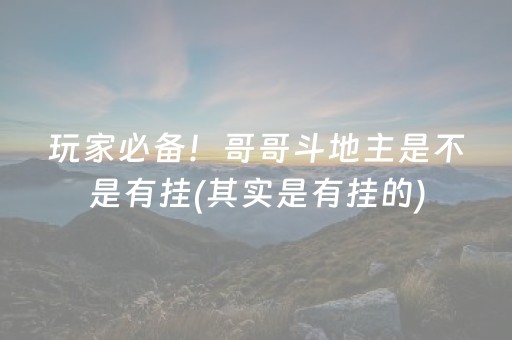 玩家必备！哥哥斗地主是不是有挂(其实是有挂的)